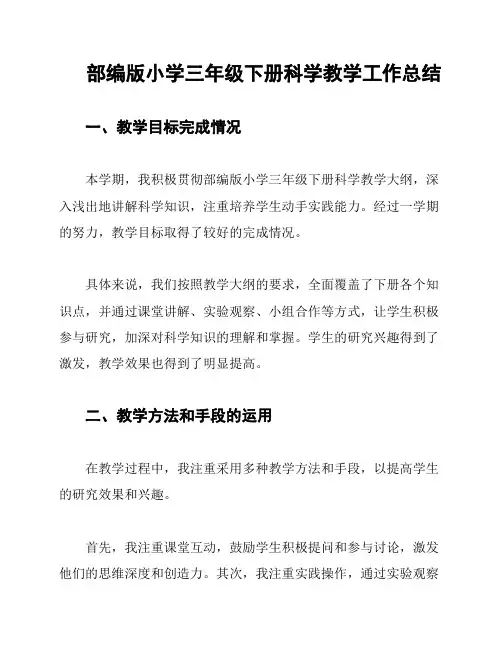 部编版小学三年级下册科学教学工作总结

一、教学目标完成情况

本学期，我积极贯彻部编版小学三年级下册科学教学大纲，深入浅出地讲解科学知识，注重培养学生动手实践能力。经过一学期的努力，教学目标取得了较好的完成情况。

具体来说，我们按照教学大纲的要求，全面覆盖了下册各个知识点，并通过课堂讲解、实验观察、小组合作等方式，让学生积极参与研究，加深对科学知识的理解和掌握。学生的研究兴趣得到了激发，教学效果也得到了明显提高。

二、教学方法和手段的运用

在教学过程中，我注重采用多种教学方法和手段，以提高学生的研究效果和兴趣。

首先，我注重课堂互动，鼓励学生积极提问和参与讨论，激发他们的思维深度和创造力。其次，我注重实践操作，通过实验观察